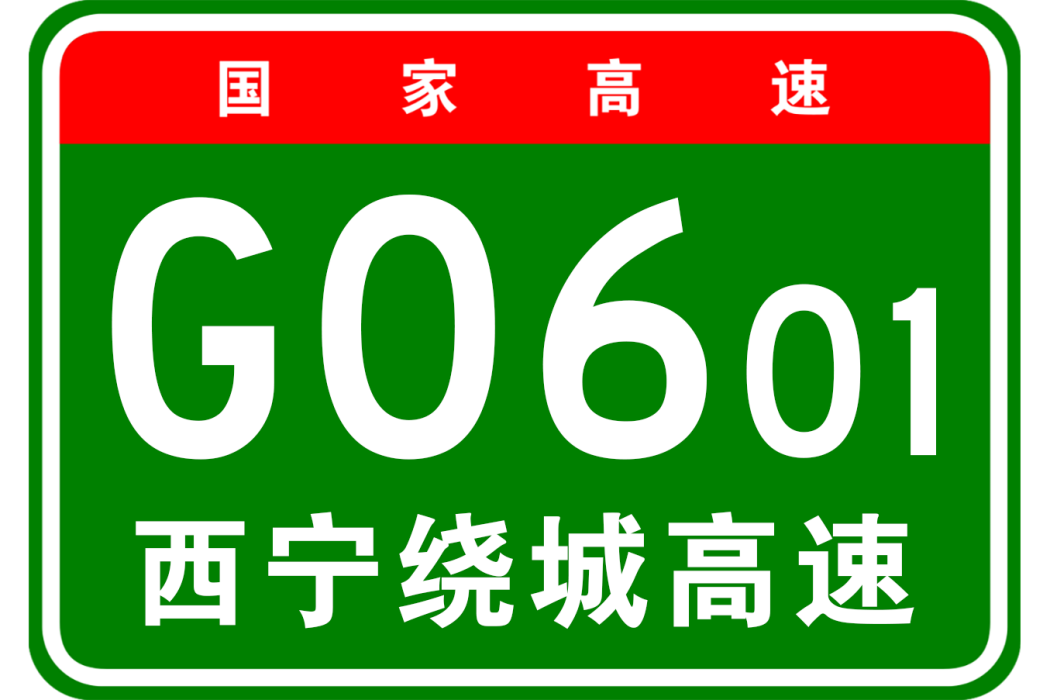 国家高速

G0601

西宁绕城高速